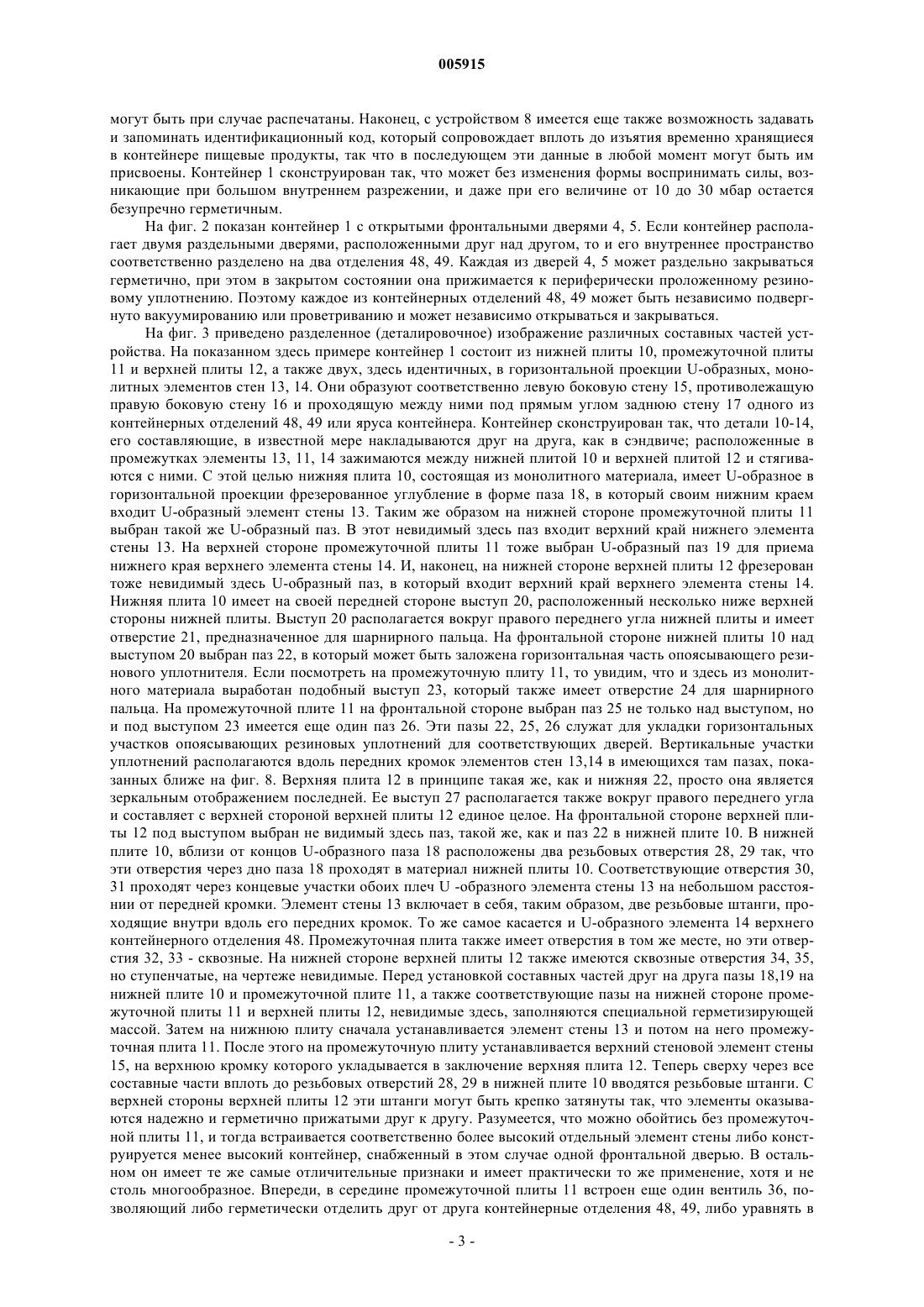 005915

могут быть при случае распечатаны. Наконец, с устройством 8 имеется еще также возможность задавать и запоминать идентификационный код, который сопровождает вплоть до изъятия временно хранящиеся в контейнере пищевые продукты, так что в последующем эти данные в любой момент могут быть им присвоены. Контейнер 1 сконструирован так, что может без изменения формы воспринимать силы, возникающие при большом внутреннем разрежении, и даже при его величине от 10 до 30 мбар остается безупречно герметичным.

На фиг. 2 показан контейнер 1 с открытыми фронтальными дверями 4, 5. Если контейнер располагает двумя раздельными дверями, расположенными друг над другом, то и его внутреннее пространство соответственно разделено на два отделения 48, 49. Каждая из дверей 4, 5 может раздельно закрываться герметично, при этом в закрытом состоянии она прижимается к периферически проложенному резиновому уплотнению. Поэтому каждое из контейнерных отделений 48, 49 может быть независимо подвергнуто вакуумированию или проветриванию и может независимо открываться и закрываться.

На фиг. 3 приведено разделенное (деталировочное) изображение различных составных частей устройства. На показанном здесь примере контейнер 1 состоит из нижней плиты 10, промежуточной плиты 11 и верхней плиты 12, а также двух, здесь идентичных, в горизонтальной проекции U-образных, монолитных элементов стен 13, 14. Они образуют соответственно левую боковую стену 15, противолежащую правую боковую стену 16 и проходящую между ними под прямым углом заднюю стену 17 одного из контейнерных отделений 48, 49 или яруса контейнера. Контейнер сконструирован так, что детали 10-14, его составляющие, в известной мере накладываются друг на друга, как в сэндвиче; расположенные в промежутках элементы 13, 11, 14 зажимаются между нижней плитой 10 и верхней плитой 12 и стягиваются с ними. С этой целью нижняя плита 10, состоящая из монолитного материала, имеет U-образное в горизонтальной проекции фрезерованное углубление в форме паза 18, в который своим нижним краем входит U-образный элемент стены 13. Таким же образом на нижней стороне промежуточной плиты 11 выбран такой же U-образный паз. В этот невидимый здесь паз входит верхний край нижнего элемента стены 13. На верхней стороне промежуточной плиты 11 тоже выбран U-образный паз 19 для приема нижнего края верхнего элемента стены 14. И, наконец, на нижней стороне верхней плиты 12 фрезерован тоже невидимый здесь U-образный паз, в который входит верхний край верхнего элемента стены 14. Нижняя плита 10 имеет на своей передней стороне выступ 20, расположенный несколько ниже верхней стороны нижней плиты. Выступ 20 располагается вокруг правого переднего угла нижней плиты и имеет отверстие 21, предназначенное для шарнирного пальца. На фронтальной стороне нижней плиты 10 над выступом 20 выбран паз 22, в который может быть заложена горизонтальная часть опоясывающего резинового уплотнителя. Если посмотреть на промежуточную плиту 11, то увидим, что и здесь из монолитного материала выработан подобный выступ 23, который также имеет отверстие 24 для шарнирного пальца. На промежуточной плите 11 на фронтальной стороне выбран паз 25 не только над выступом, но и под выступом 23 имеется еще один паз 26. Эти пазы 22, 25, 26 служат для укладки горизонтальных участков опоясывающих резиновых уплотнений для соответствующих дверей. Вертикальные участки уплотнений располагаются вдоль передних кромок элементов стен 13,14 в имеющихся там пазах, показанных ближе на фиг. 8. Верхняя плита 12 в принципе такая же, как и нижняя 22, просто она является зеркальным отображением последней. Ее выступ 27 располагается также вокруг правого переднего угла и составляет с верхней стороной верхней плиты 12 единое целое. На фронтальной стороне верхней плиты 12 под выступом выбран не видимый здесь паз, такой же, как и паз 22 в нижней плите 10. В нижней плите 10, вблизи от концов U-образного паза 18 расположены два резьбовых отверстия 28, 29 так, что эти отверстия через дно паза 18 проходят в материал нижней плиты 10. Соответствующие отверстия 30, 31 проходят через концевые участки обоих плеч U -образного элемента стены 13 на небольшом расстоянии от передней кромки. Элемент стены 13 включает в себя, таким образом, две резьбовые штанги, проходящие внутри вдоль его передних кромок. То же самое касается и U-образного элемента 14 верхнего контейнерного отделения 48. Промежуточная плита также имеет отверстия в том же месте, но эти отверстия 32, 33 - сквозные. На нижней стороне верхней плиты 12 также имеются сквозные отверстия 34, 35, но ступенчатые, на чертеже невидимые. Перед установкой составных частей друг на друга пазы 18,19 на нижней плите 10 и промежуточной плите 11, а также соответствующие пазы на нижней стороне промежуточной плиты 11 и верхней плиты 12, невидимые здесь, заполняются специальной герметизирующей массой. Затем на нижнюю плиту сначала устанавливается элемент стены 13 и потом на него промежуточная плита 11. После этого на промежуточную плиту устанавливается верхний стеновой элемент стены 15, на верхнюю кромку которого укладывается в заключение верхняя плита 12. Теперь сверху через все составные части вплоть до резьбовых отверстий 28, 29 в нижней плите 10 вводятся резьбовые штанги. С верхней стороны верхней плиты 12 эти штанги могут быть крепко затянуты так, что элементы оказываются надежно и герметично прижатыми друг к другу. Разумеется, что можно обойтись без промежуточной плиты 11, и тогда встраивается соответственно более высокий отдельный элемент стены либо конструируется менее высокий контейнер, снабженный в этом случае одной фронтальной дверью. В остальном он имеет те же самые отличительные признаки и имеет практически то же применение, хотя и не столь многообразное. Впереди, в середине промежуточной плиты 11 встроен еще один вентиль 36, позволяющий либо герметически отделить друг от друга контейнерные отделения 48, 49, либо уравнять в

- 3 -